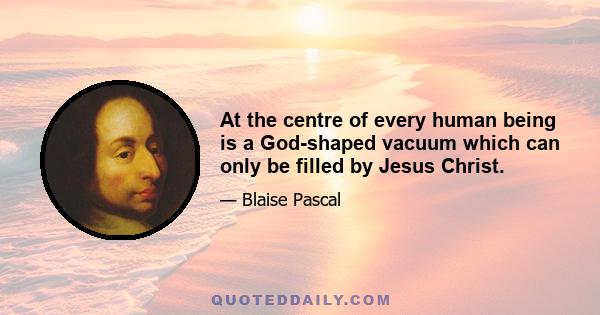 At the centre of every human being is a God-shaped vacuum which can only be filled by Jesus Christ.

— Blaise Pascal

QUOTEDDAILY.COM